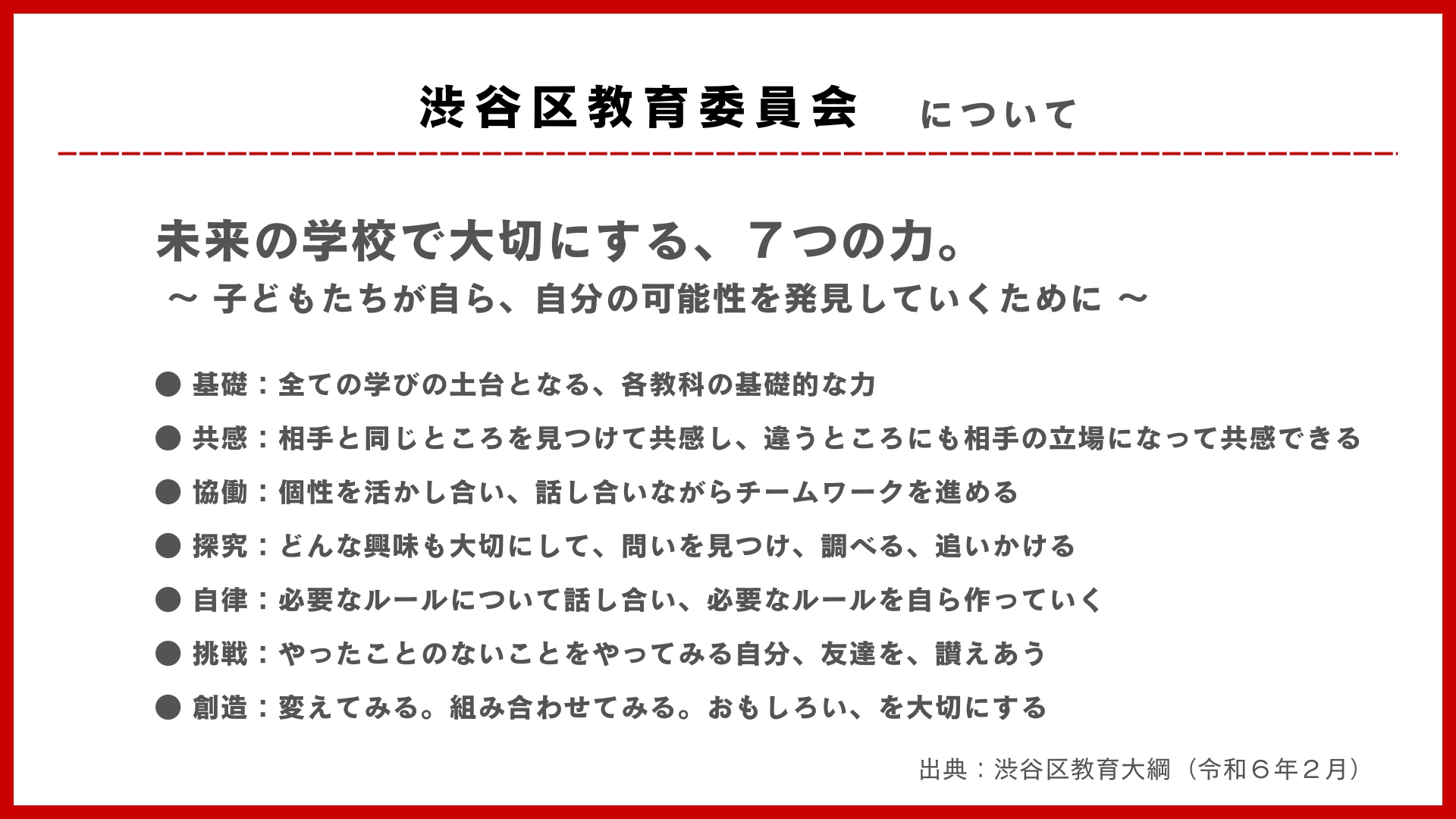 渋谷区教育委員会 について

未来の学校で大切にする、７つの力。

～ 子どもたちが自ら、自分の可能性を発見していくために ～

• 基礎：全ての学びの土台となる、各教科の基礎的な力
• 共感：相手と同じところを見つけて共感し、違うところにも相手の立場になって共感できる
• 協働：個性を活かし合い、話し合いながらチームワークを進める
• 探究：どんな興味も大切にして、問いを見つけ、調べる、追いかける
• 自律：必要なルールについて話し合い、必要なルールを自ら作っていく
• 挑戦：やったことのないことをやってみる自分、友達を、讃えあう
• 創造：変えてみる。組み合わせてみる。おもしろい、を大切にする

出典：渋谷区教育大綱（令和６年２月）